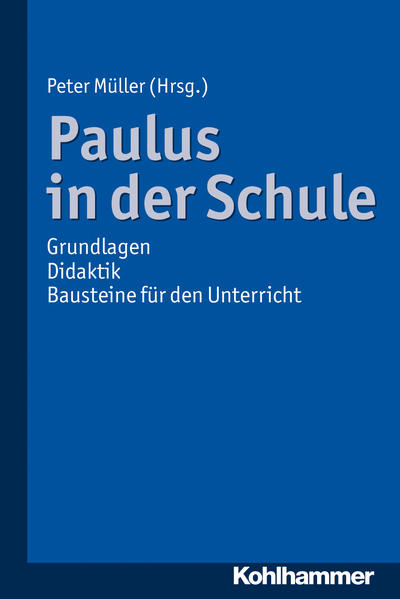 Peter Müller (Hrsg.)

Paulus in der Schule

Grundlagen
Didaktik
Bausteine für den Unterricht

Kohlhammer